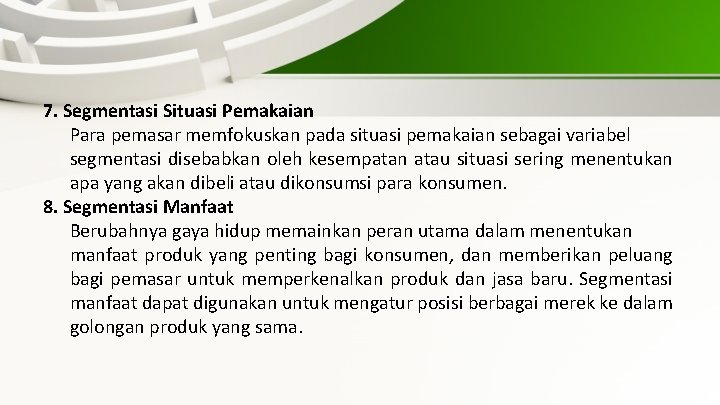 7. Segmentasi Situasi Pemakaian

Para pemasar memfokuskan pada situasi pemakaian sebagai variabel segmentasi disebabkan oleh kesempatan atau situasi sering menentukan apa yang akan dibeli atau dikonsumsi para konsumen.

8. Segmentasi Manfaat

Berubahnya gaya hidup memainkan peran utama dalam menentukan manfaat produk yang penting bagi konsumen, dan memberikan peluang bagi pemasar untuk memperkenalkan produk dan jasa baru. Segmentasi manfaat dapat digunakan untuk mengatur posisi berbagai merek ke dalam golongan produk yang sama.